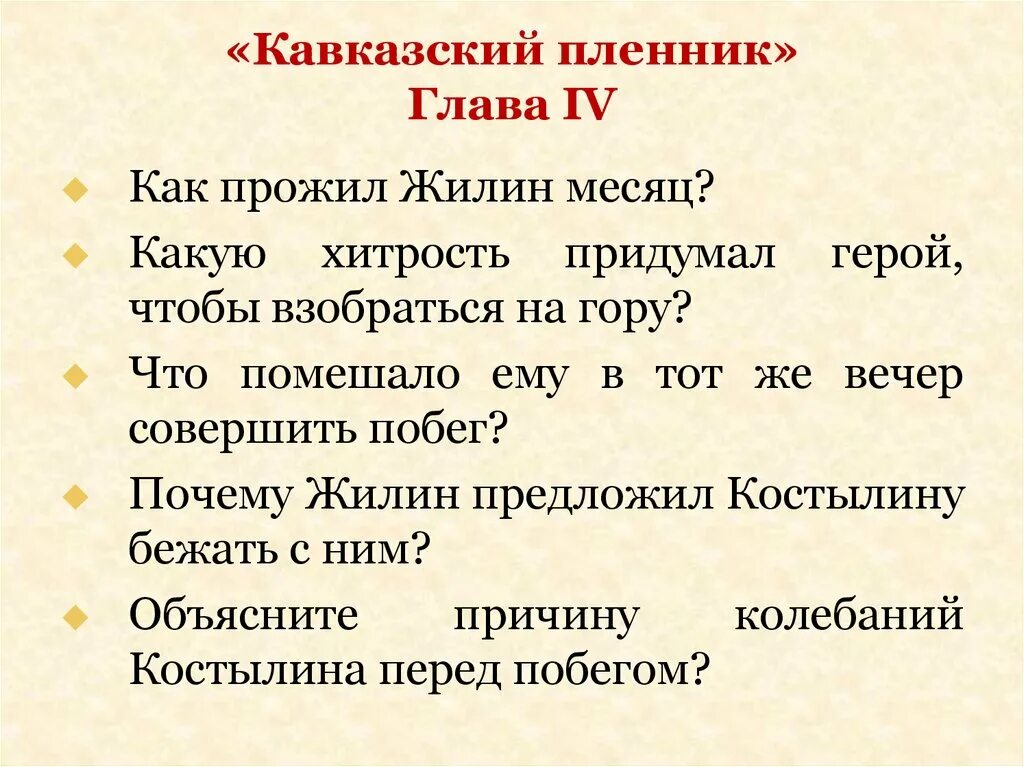 «Кавказский пленник»
Глава IV

Как прожил Жилин месяц?

Какую хитрость придумал герой, чтобы взобраться на гору?

Что помешало ему в тот же вечер совершить побег?

Почему Жилин предложил Костылину бежать с ним?

Объясните причину колебаний Костылина перед побегом?